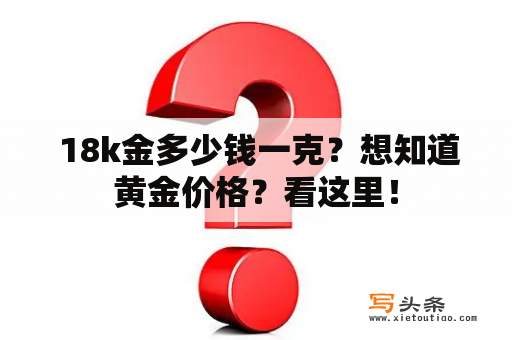 18k金多少钱一克？想知道黄金价格？看这里！

写头条
www.xietoutiao.com